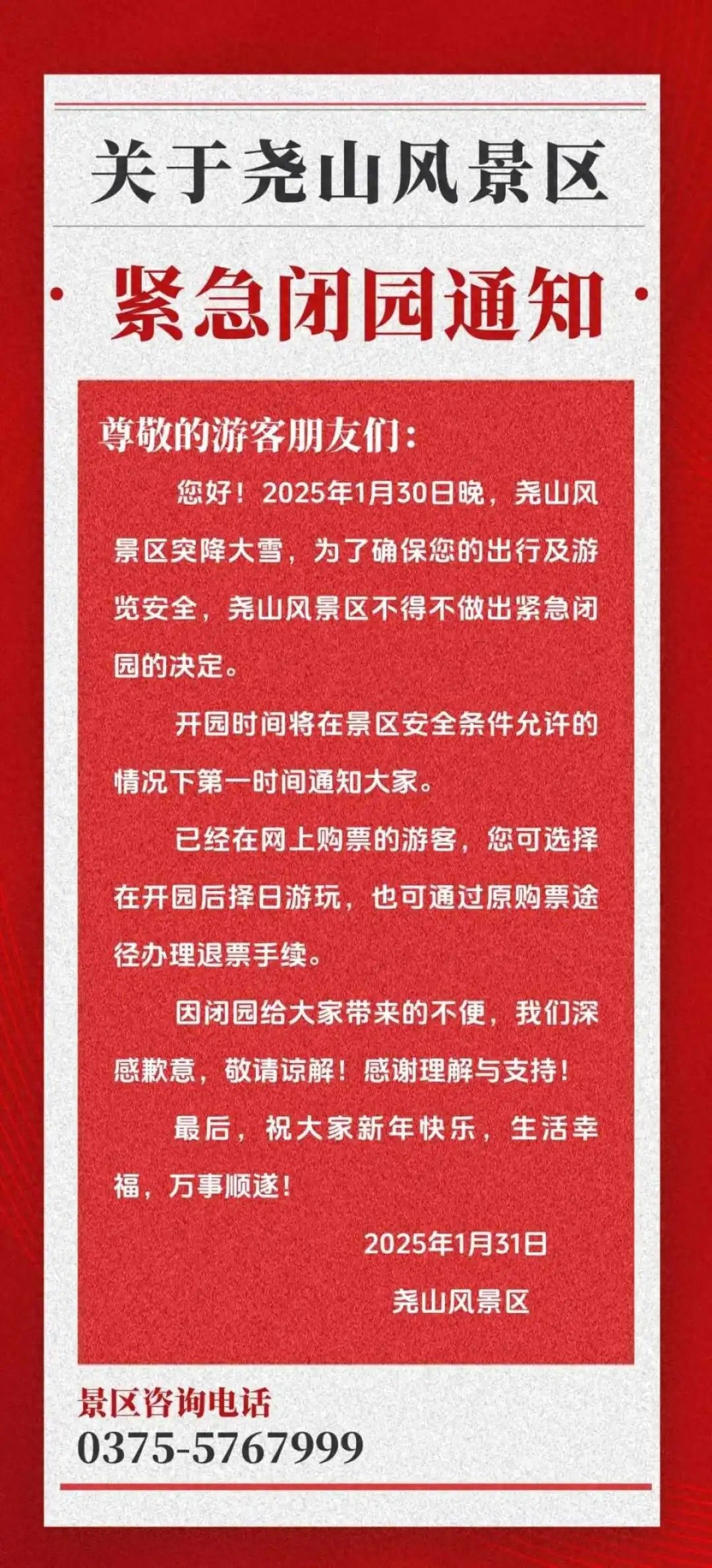 关于尧山风景区

紧急闭园通知

尊敬的游客朋友们：

您好！2025年1月30日晚，尧山风景区突降大雪，为了确保您的出行及游览安全，尧山风景区不得不做出紧急闭园的决定。

开园时间将在景区安全条件允许的情况下第一时间通知大家。

已经在网上购票的游客，您可选择在开园后择日游玩，也可通过原购票途径办理退票手续。

因闭园给大家带来的不便，我们深感歉意，敬请谅解！感谢理解与支持！

最后，祝大家新年快乐，生活幸福，万事顺遂！

2025年1月31日

尧山风景区

景区咨询电话
0375-5767999